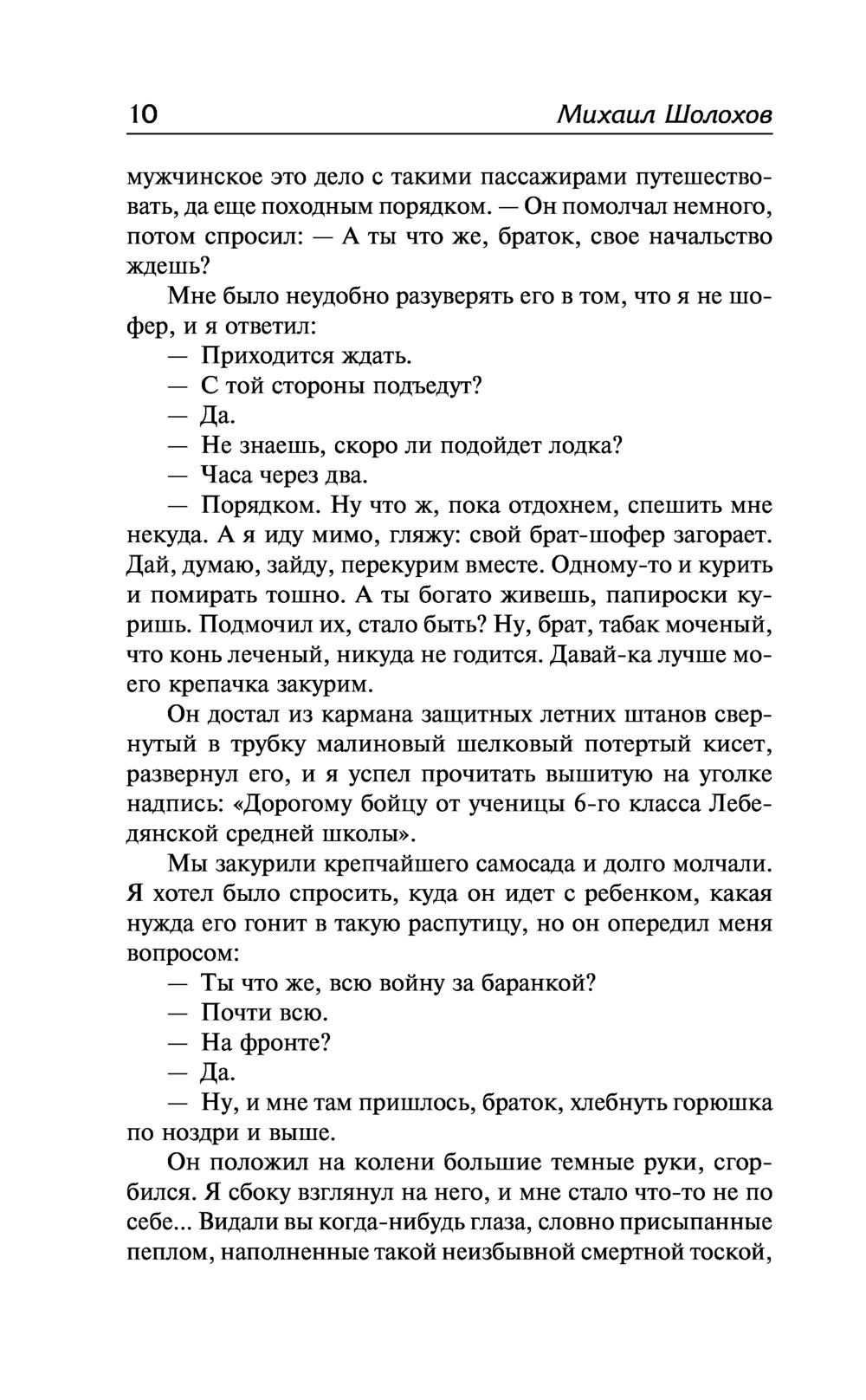 10 Михаил Шолохов

мужчинское это дело с такими пассажирами путешествовать, да еще походным порядком. — Он помолчал немного, потом спросил: — А ты что же, браток, свое начальство ждешь?

Мне было неудобно разуверять его в том, что я не шофер, и я ответил:

— Приходится ждать.

— С той стороны подъедут?

— Да.

— Не знаешь, скоро ли подойдет лодка?

— Часа через два.

— Порядком. Ну что ж, пока отдохнем, спешить мне некуда. А я иду мимо, гляжу: свой брат-шофер загорает. Дай, думаю, зайду, перекурим вместе. Одному-то и курить и помирать тошно. А ты богато живешь, папироски куришь. Подмочил их, стало быть? Ну, брат, табак моченый, что конь леченый, никуда не годится. Давай-ка лучше моего крепачка закурим.

Он достал из кармана защитных летних штанов свернутый в трубку малиновый шелковый потертый кисет, развернул его, и я успел прочитать вышитую на уголке надпись: «Дорогому бойцу от ученицы 6-го класса Лебедянской средней школы».

Мы закурили крепчайшего самосада и долго молчали. Я хотел было спросить, куда он идет с ребенком, какая нужда его гонит в такую распутицу, но он опередил меня вопросом:

— Ты что же, всю войну за баранкой?

— Почти всю.

— На фронте?

— Да.

— Ну, и мне там пришлось, браток, хлебнуть горюшка по ноздри и выше.

Он положил на колени большие темные руки, сгорбился. Я сбоку взглянул на него, и мне стало что-то не по себе... Видали вы когда-нибудь глаза, словно присыпанные пеплом, наполненные такой неизбывной смертной тоской,